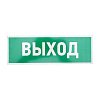 ВЫХОД